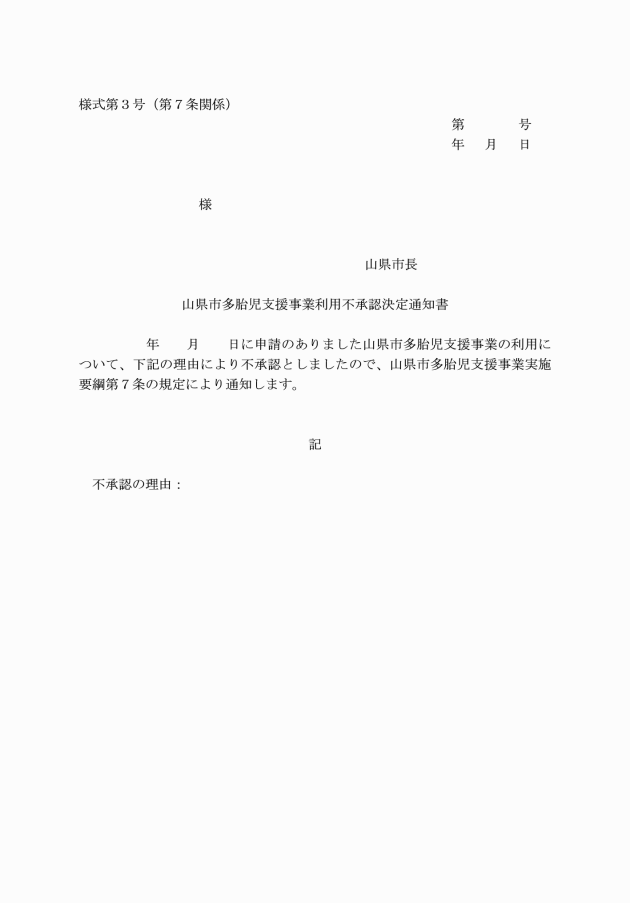 様式第３号（第７条関係）

第　　　号
年　月　日

様

山県市長

山県市多胎児支援事業利用不承認決定通知書

年　　月　　日に申請のありました山県市多胎児支援事業の利用について、下記の理由により不承認としましたので、山県市多胎児支援事業実施要綱第７条の規定により通知します。

記

不承認の理由：